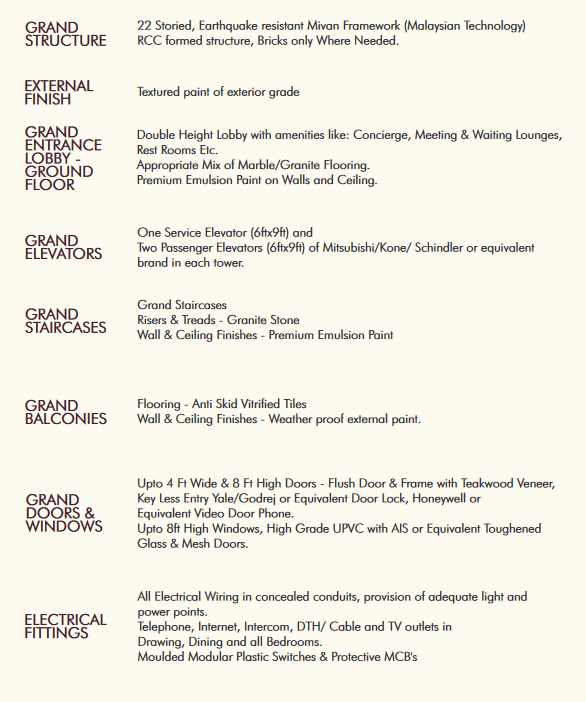 GRAND STRUCTURE
22 Storied, Earthquake resistant Mivan Framework (Malaysian Technology)
RCC formed structure, Bricks only Where Needed.

EXTERNAL FINISH
Textured paint of exterior grade

GRAND ENTRANCE LOBBY - GROUND FLOOR
Double Height Lobby with amenities like: Concierge, Meeting & Waiting Lounges, Rest Rooms Etc.
Appropriate Mix of Marble/Granite Flooring.
Premium Emulsion Paint on Walls and Ceiling.

GRAND ELEVATORS
One Service Elevator (6ftx9ft) and
Two Passenger Elevators (6ftx9ft) of Mitsubishi/Kone/ Schindler or equivalent brand in each tower.

GRAND STAIRCASES
Grand Staircases
Risers & Treads - Granite Stone
Wall & Ceiling Finishes - Premium Emulsion Paint

GRAND BALCONIES
Flooring - Anti Skid Vitrified Tiles
Wall & Ceiling Finishes - Weather proof external paint.

GRAND DOORS & WINDOWS
Upto 4 Ft Wide & 8 Ft High Doors - Flush Door & Frame with Teakwood Veneer, Key Less Entry Yale/Godrej or Equivalent Door Lock, Honeywell or Equivalent Video Door Phone.
Upto 8ft High Windows, High Grade UPVC with AIS or Equivalent Toughened Glass & Mesh Doors.

ELECTRICAL FITTINGS
All Electrical Wiring in concealed conduits, provision of adequate light and power points.
Telephone, Internet, Intercom, DTH/ Cable and TV outlets in Drawing, Dining and all Bedrooms.
Moulded Modular Plastic Switches & Protective MCB's